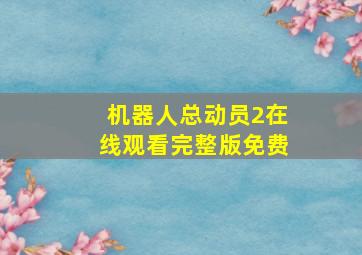 机器人总动员2在线观看完整版免费